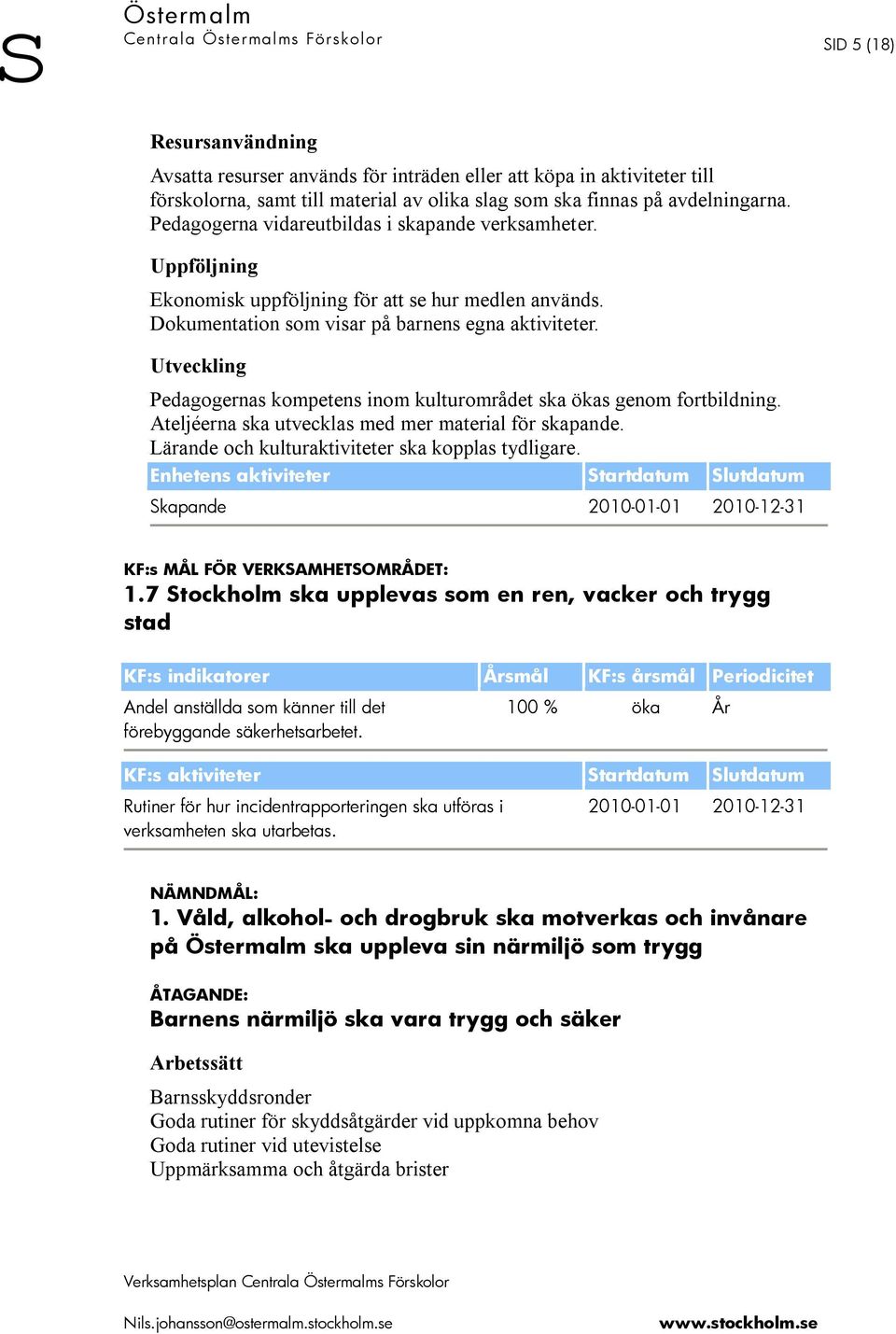 S
Östermalm
Centrala Östermalms Förskolor

SID 5 (18)

Resursanvändning

Avsatta resurser används för inträden eller att köpa in aktiviteter till förskolorna, samt till material av olika slag som ska finnas på avdelningarna. Pedagogerna vidareutbildas i skapande verksamheter.

Uppföljning

Ekonomisk uppföljning för att se hur medlen används. Dokumentation som visar på barnens egna aktiviteter.

Utveckling

Pedagogernas kompetens inom kulturområdet ska ökas genom fortbildning. Ateljéerna ska utvecklas med mer material för skapande. Lärande och kulturaktiviteter ska kopplas tydligare.

| Enhetens aktiviteter | Startdatum | Slutdatum |
|---|---|---|
| Skapande | 2010-01-01 | 2010-12-31 |

KF:s MÅL FÖR VERKSAMHETSOMRÅDET:
1.7 Stockholm ska upplevas som en ren, vacker och trygg stad

| KF:s indikatorer | Årsmål | KF:s årsmål | Periodicitet |
|---|---|---|---|
| Andel anställda som känner till det förebyggande säkerhetsarbetet. | 100 % | öka | År |

| KF:s aktiviteter | Startdatum | Slutdatum |
|---|---|---|
| Rutiner för hur incidentrapporteringen ska utföras i verksamheten ska utarbetas. | 2010-01-01 | 2010-12-31 |

NÄMNDMÅL:
1. Våld, alkohol- och drogbruk ska motverkas och invånare på Östermalm ska uppleva sin närmiljö som trygg

ÅTAGANDE:
Barnens närmiljö ska vara trygg och säker

Arbetssätt

Barnsskyddsronder
Goda rutiner för skyddsåtgärder vid uppkomna behov
Goda rutiner vid utevistelse
Uppmärksamma och åtgärda brister

Verksamhetsplan Centrala Östermalms Förskolor

Nils.johansson@ostermalm.stockholm.se
www.stockholm.se